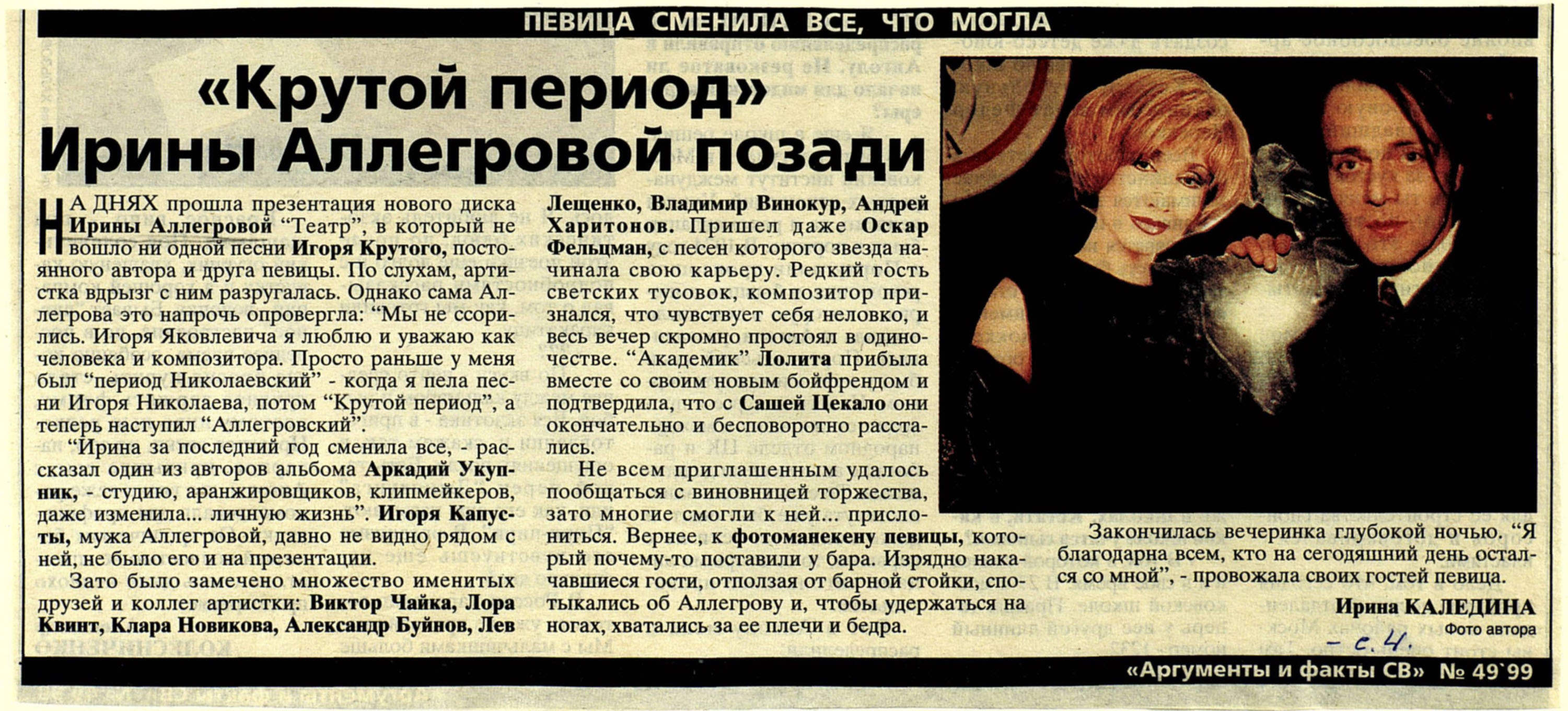 ПЕВИЦА СМЕНИЛА ВСЕ, ЧТО МОГЛА

«Крутой период» Ирины Аллегровой позади

НА ДНЯХ прошла презентация нового диска Ирины Аллегровой "Театр", в который не вошло ни одной песни Игоря Крутого, постоянного автора и друга певицы. По слухам, артистка вдрызг с ним разругалась. Однако сама Аллегрова это напрочь опровергла: "Мы не ссорились. Игоря Яковлевича я люблю и уважаю как человека и композитора. Просто раньше у меня был "период Николаевский" - когда я пела песни Игоря Николаева, потом "Крутой период", а теперь наступил "Аллегровский".

"Ирина за последний год сменила все, - рассказал один из авторов альбома Аркадий Укупник, - студию, аранжировщиков, клипмейкеров, даже изменила... личную жизнь". Игоря Капусты, мужа Аллегровой, давно не видно рядом с ней, не было его и на презентации.

Зато было замечено множество именитых друзей и коллег артистки: Виктор Чайка, Лора Квинт, Клара Новикова, Александр Буйнов, Лев Лещенко, Владимир Винокур, Андрей Харитонов. Пришел даже Оскар Фельцман, с песен которого звезда начинала свою карьеру. Редкий гость светских тусовок, композитор признался, что чувствует себя неловко, и весь вечер скромно простоял в одиночестве. "Академик" Лолита прибыла вместе со своим новым бойфрендом и подтвердила, что с Сашей Цекало они окончательно и бесповоротно расстались.

Не всем приглашенным удалось пообщаться с виновницей торжества, зато многие смогли к ней... прислониться. Вернее, к фотоманекену певицы, который почему-то поставили у бара. Изрядно накачавшиеся гости, отползая от барной стойки, спотыкались об Аллегрову и, чтобы удержаться на ногах, хватались за ее плечи и бедра.

Закончилась вечеринка глубокой ночью. "Я благодарна всем, кто на сегодяшний день остался со мной", - провожала своих гостей певица.

Ирина КАЛЕДИНА
Фото автора

- с. 4.

«Аргументы и факты СВ» № 49`99